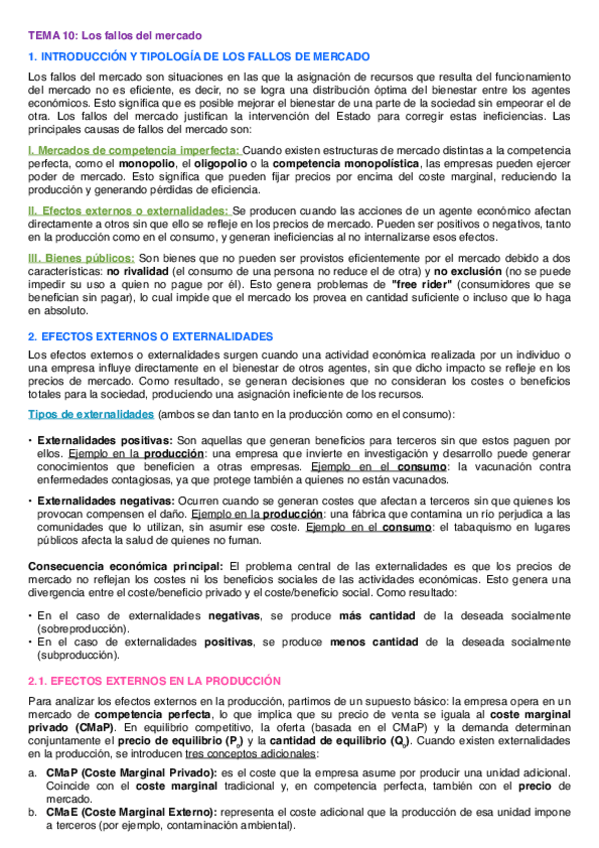 TEMA 10: Los fallos del mercado

1. INTRODUCCIÓN Y TIPOLOGÍA DE LOS FALLOS DE MERCADO

Los fallos del mercado son situaciones en las que la asignación de recursos que resulta del funcionamiento del mercado no es eficiente, es decir, no se logra una distribución óptima del bienestar entre los agentes económicos. Esto significa que es posible mejorar el bienestar de una parte de la sociedad sin empeorar el de otra. Los fallos del mercado justifican la intervención del Estado para corregir estas ineficiencias. Las principales causas de fallos del mercado son:

I. Mercados de competencia imperfecta: Cuando existen estructuras de mercado distintas a la competencia perfecta, como el monopolio, el oligopolio o la competencia monopolística, las empresas pueden ejercer poder de mercado. Esto significa que pueden fijar precios por encima del coste marginal, reduciendo la producción y generando pérdidas de eficiencia.

II. Efectos externos o externalidades: Se producen cuando las acciones de un agente económico afectan directamente a otros sin que ello se refleje en los precios de mercado. Pueden ser positivos o negativos, tanto en la producción como en el consumo, y generan ineficiencias al no internalizarse esos efectos.

III. Bienes públicos: Son bienes que no pueden ser provistos eficientemente por el mercado debido a dos características: no rivalidad (el consumo de una persona no reduce el de otra) y no exclusión (no se puede impedir su uso a quien no pague por él). Esto genera problemas de "free rider" (consumidores que se benefician sin pagar), lo cual impide que el mercado los provea en cantidad suficiente o incluso que lo haga en absoluto.

2. EFECTOS EXTERNOS O EXTERNALIDADES

Los efectos externos o externalidades surgen cuando una actividad económica realizada por un individuo o una empresa influye directamente en el bienestar de otros agentes, sin que dicho impacto se refleje en los precios de mercado. Como resultado, se generan decisiones que no consideran los costes o beneficios totales para la sociedad, produciendo una asignación ineficiente de los recursos.

Tipos de externalidades (ambos se dan tanto en la producción como en el consumo):

• Externalidades positivas: Son aquellas que generan beneficios para terceros sin que estos paguen por ellos. Ejemplo en la producción: una empresa que invierte en investigación y desarrollo puede generar conocimientos que beneficien a otras empresas. Ejemplo en el consumo: la vacunación contra enfermedades contagiosas, ya que protege también a quienes no están vacunados.

• Externalidades negativas: Ocurren cuando se generan costes que afectan a terceros sin que quienes los provocan compensen el daño. Ejemplo en la producción: una fábrica que contamina un río perjudica a las comunidades que lo utilizan, sin asumir ese coste. Ejemplo en el consumo: el tabaquismo en lugares públicos afecta la salud de quienes no fuman.

Consecuencia económica principal: El problema central de las externalidades es que los precios de mercado no reflejan los costes ni los beneficios sociales de las actividades económicas. Esto genera una divergencia entre el coste/beneficio privado y el coste/beneficio social. Como resultado:

• En el caso de externalidades negativas, se produce más cantidad de la deseada socialmente (sobreproducción).
• En el caso de externalidades positivas, se produce menos cantidad de la deseada socialmente (subproducción).

2.1. EFECTOS EXTERNOS EN LA PRODUCCIÓN

Para analizar los efectos externos en la producción, partimos de un supuesto básico: la empresa opera en un mercado de competencia perfecta, lo que implica que su precio de venta se iguala al coste marginal privado (CMaP). En equilibrio competitivo, la oferta (basada en el CMaP) y la demanda determinan conjuntamente el precio de equilibrio ($P_0$) y la cantidad de equilibrio ($Q_0$). Cuando existen externalidades en la producción, se introducen tres conceptos adicionales:

a. CMaP (Coste Marginal Privado): es el coste que la empresa asume por producir una unidad adicional. Coincide con el coste marginal tradicional y, en competencia perfecta, también con el precio de mercado.
b. CMaE (Coste Marginal Externo): representa el coste adicional que la producción de esa unidad impone a terceros (por ejemplo, contaminación ambiental).